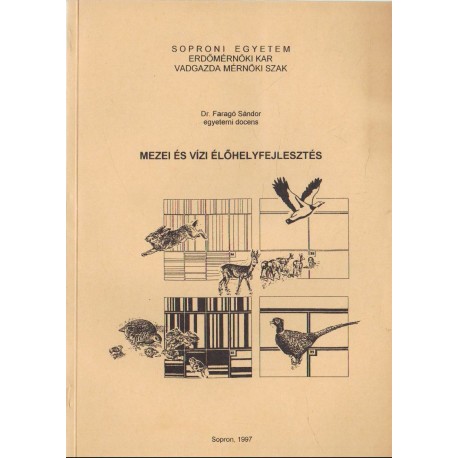 SOPRONI EGYETEM
ERDŐMÉRNÖKI KAR
VADGAZDA MÉRNÖKI SZAK

Dr. Faragó Sándor
egyetemi docens

MEZEI ÉS VÍZI ÉLŐHELYFEJLESZTÉS

Sopron, 1997